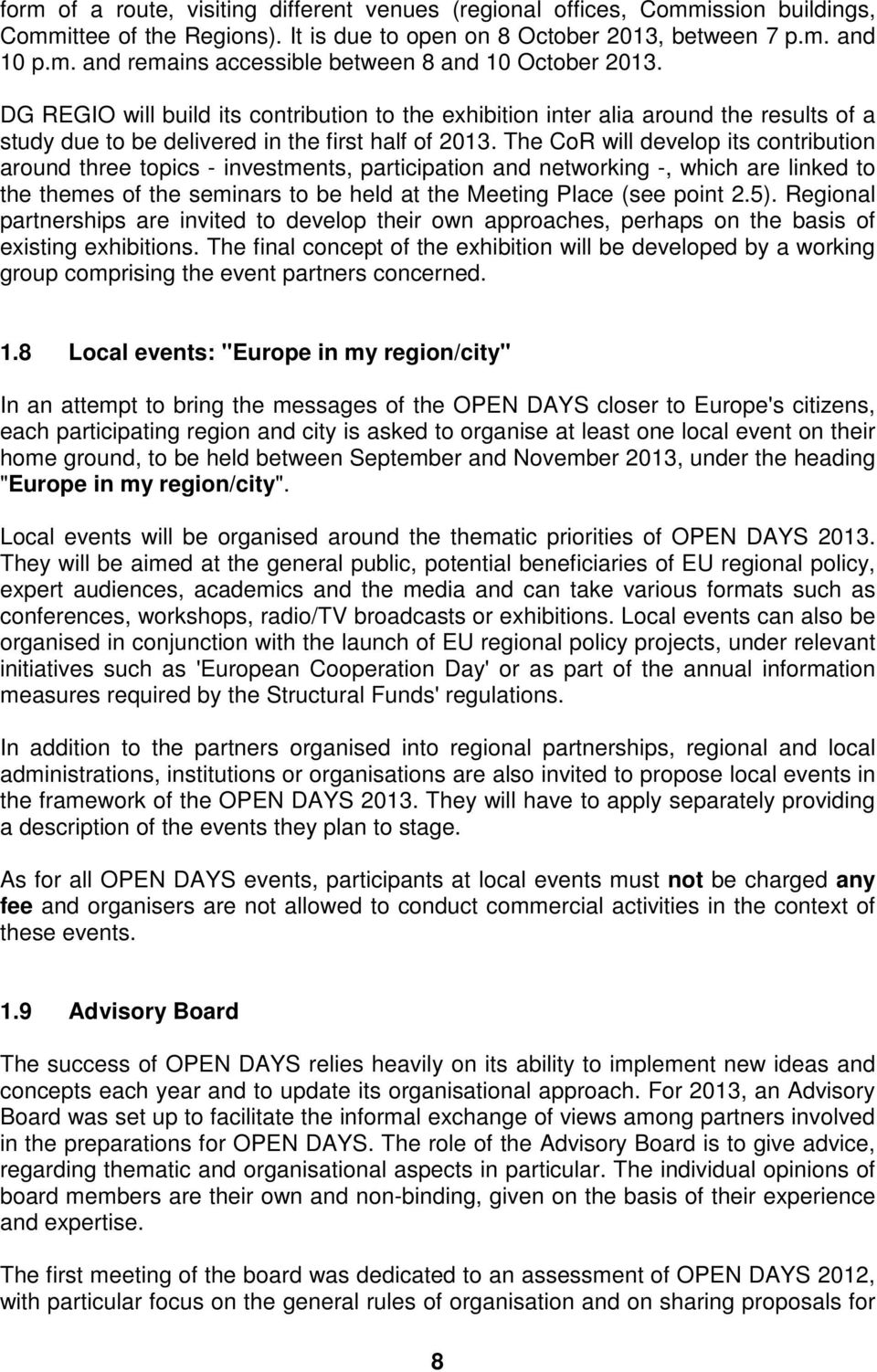 form of a route, visiting different venues (regional offices, Commission buildings, Committee of the Regions). It is due to open on 8 October 2013, between 7 p.m. and 10 p.m. and remains accessible between 8 and 10 October 2013.

DG REGIO will build its contribution to the exhibition inter alia around the results of a study due to be delivered in the first half of 2013. The CoR will develop its contribution around three topics - investments, participation and networking -, which are linked to the themes of the seminars to be held at the Meeting Place (see point 2.5). Regional partnerships are invited to develop their own approaches, perhaps on the basis of existing exhibitions. The final concept of the exhibition will be developed by a working group comprising the event partners concerned.

1.8 Local events: "Europe in my region/city"

In an attempt to bring the messages of the OPEN DAYS closer to Europe's citizens, each participating region and city is asked to organise at least one local event on their home ground, to be held between September and November 2013, under the heading "Europe in my region/city".

Local events will be organised around the thematic priorities of OPEN DAYS 2013. They will be aimed at the general public, potential beneficiaries of EU regional policy, expert audiences, academics and the media and can take various formats such as conferences, workshops, radio/TV broadcasts or exhibitions. Local events can also be organised in conjunction with the launch of EU regional policy projects, under relevant initiatives such as 'European Cooperation Day' or as part of the annual information measures required by the Structural Funds' regulations.

In addition to the partners organised into regional partnerships, regional and local administrations, institutions or organisations are also invited to propose local events in the framework of the OPEN DAYS 2013. They will have to apply separately providing a description of the events they plan to stage.

As for all OPEN DAYS events, participants at local events must not be charged any fee and organisers are not allowed to conduct commercial activities in the context of these events.

1.9 Advisory Board

The success of OPEN DAYS relies heavily on its ability to implement new ideas and concepts each year and to update its organisational approach. For 2013, an Advisory Board was set up to facilitate the informal exchange of views among partners involved in the preparations for OPEN DAYS. The role of the Advisory Board is to give advice, regarding thematic and organisational aspects in particular. The individual opinions of board members are their own and non-binding, given on the basis of their experience and expertise.

The first meeting of the board was dedicated to an assessment of OPEN DAYS 2012, with particular focus on the general rules of organisation and on sharing proposals for

8